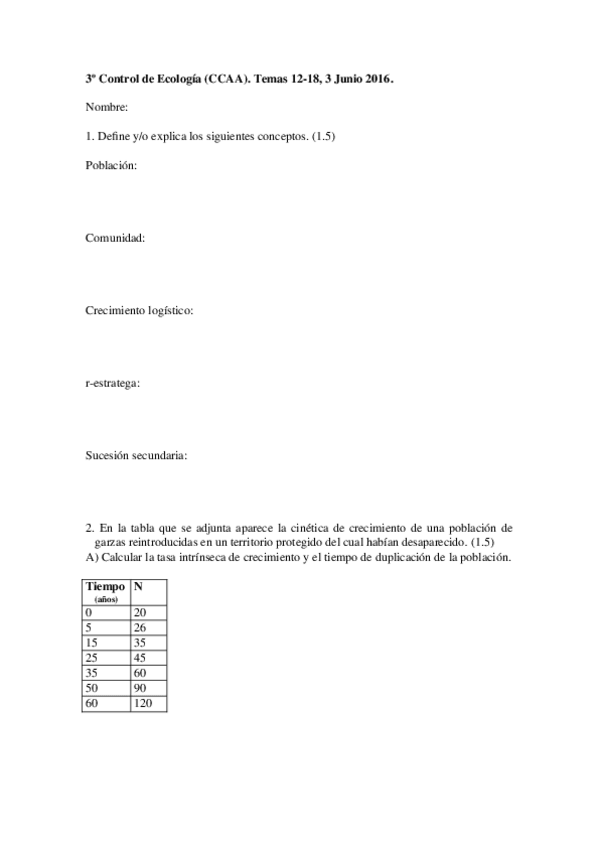 3º Control de Ecología (CCAA). Temas 12-18, 3 Junio 2016.

Nombre:

1. Define y/o explica los siguientes conceptos. (1.5)

Población:

Comunidad:

Crecimiento logístico:

r-estratega:

Sucesión secundaria:

2. En la tabla que se adjunta aparece la cinética de crecimiento de una población de garzas reintroducidas en un territorio protegido del cual habían desaparecido. (1.5)
A) Calcular la tasa intrínseca de crecimiento y el tiempo de duplicación de la población.

| Tiempo (años) | N |
|---|---|
| 0 | 20 |
| 5 | 26 |
| 15 | 35 |
| 25 | 45 |
| 35 | 60 |
| 50 | 90 |
| 60 | 120 |